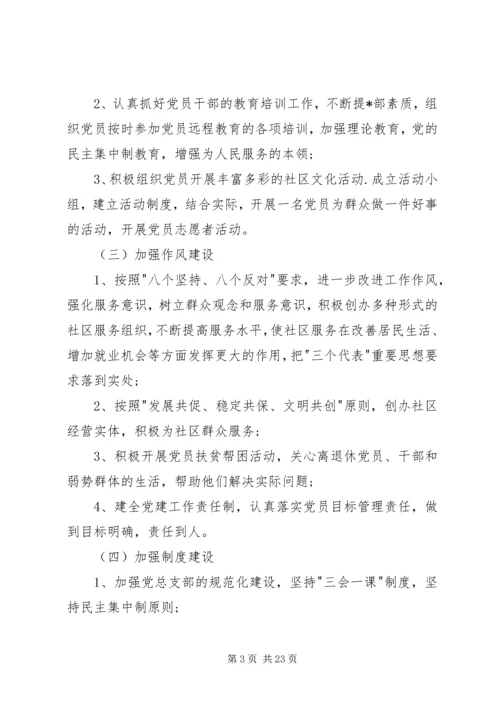 2、认真抓好党员干部的教育培训工作，不断提*部素质，组织党员按时参加党员远程教育的各项培训，加强理论教育，党的民主集中制教育，增强为人民服务的本领；

3、积极组织党员开展丰富多彩的社区文化活动.成立活动小组，建立活动制度，结合实际，开展一名党员为群众做一件好事的活动，开展党员志愿者活动。

（三）加强作风建设

1、按照"八个坚持、八个反对"要求，进一步改进工作作风，强化服务意识，树立群众观念和服务意识，积极创办多种形式的社区服务组织，不断提高服务水平，使社区服务在改善居民生活、增加就业机会等方面发挥更大的作用，把"三个代表"重要思想要求落到实处；

2、按照"发展共促、稳定共保、文明共创"原则，创办社区经营实体，积极为社区群众服务；

3、积极开展党员扶贫帮困活动，关心离退休党员、干部和弱势群体的生活，帮助他们解决实际问题；

4、建全党建工作责任制，认真落实党员目标管理责任，做到目标明确，责任到人。

（四）加强制度建设

1、加强党总支部的规范化建设，坚持"三会一课"制度，坚持民主集中制原则；

第 3 页 共 23 页